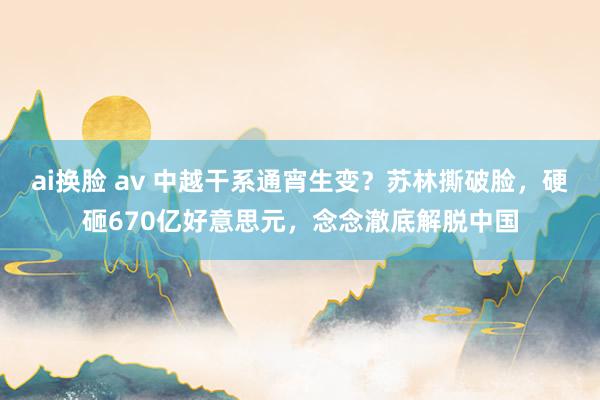 ai换脸 av 中越干系通宵生变？苏林撕破脸，硬砸670亿好意思元，念念澈底解脱中国